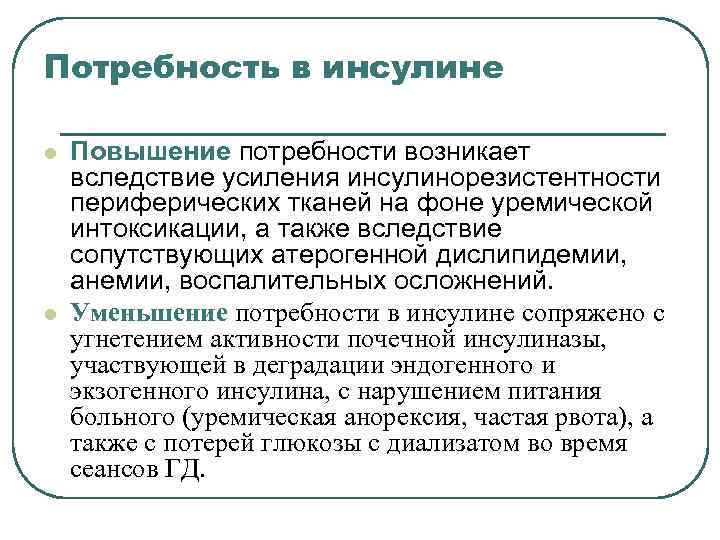 Потребность в инсулине

Повышение потребности возникает вследствие усиления инсулинорезистентности периферических тканей на фоне уремической интоксикации, а также вследствие сопутствующих атерогенной дислипидемии, анемии, воспалительных осложнений.

Уменьшение потребности в инсулине сопряжено с угнетением активности почечной инсулиназы, участвующей в деградации эндогенного и экзогенного инсулина, с нарушением питания больного (уремическая анорексия, частая рвота), а также с потерей глюкозы с диализатом во время сеансов ГД.